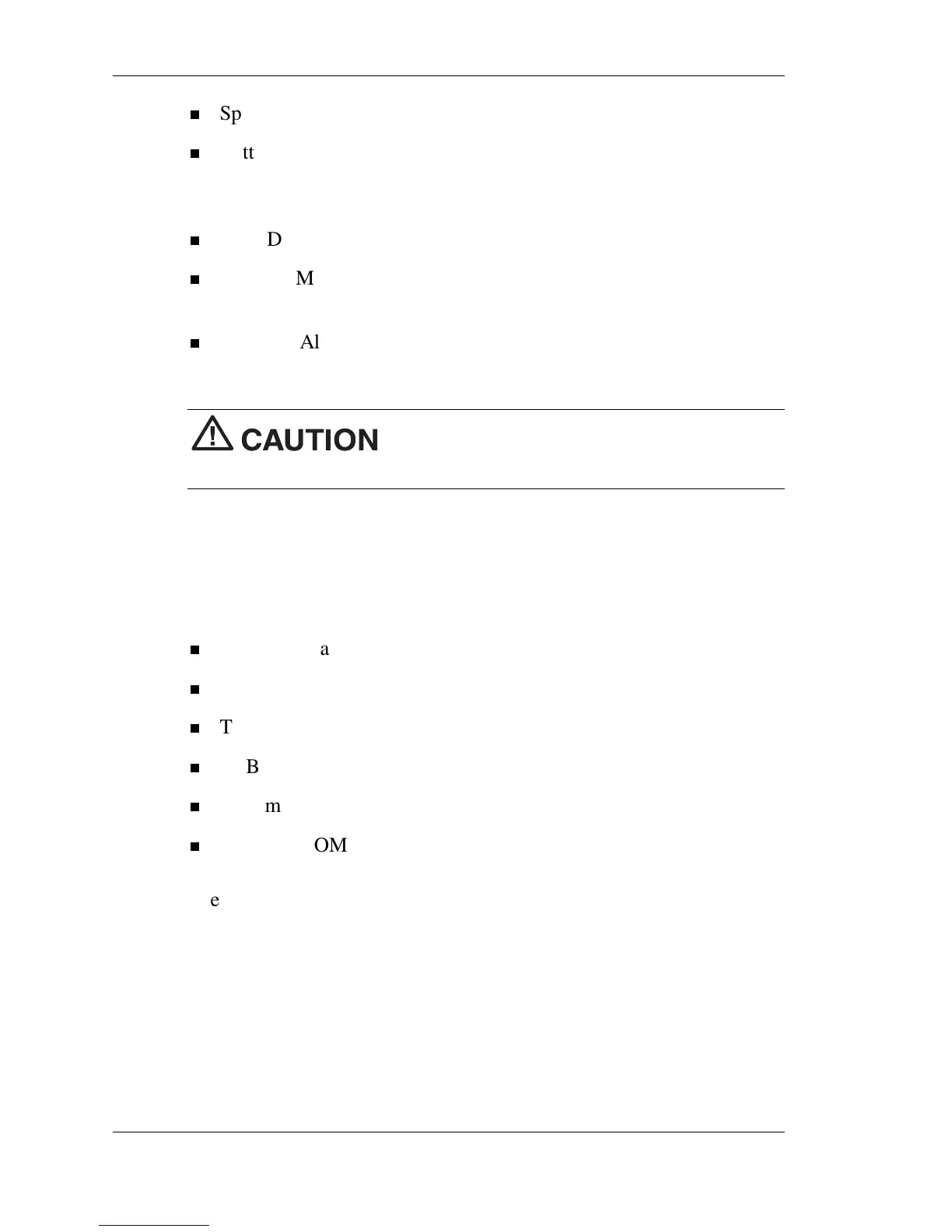 • Sp

• tt

• D

• M

• Al

CAUTION

• a

• 

• T

• B

• m

• OM

e